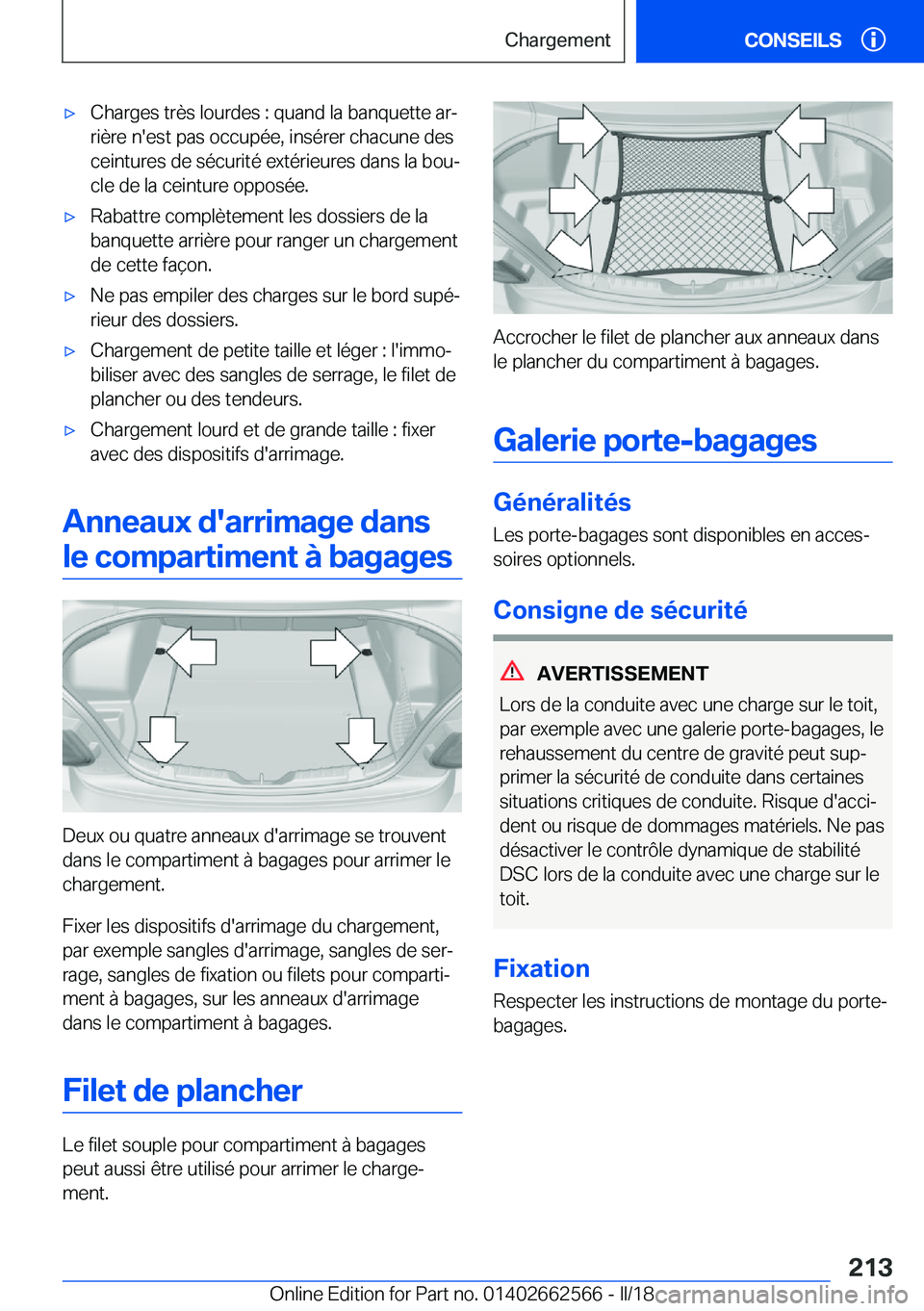 Chargement

CONSEILS

▷ Charges très lourdes : quand la banquette arrière n'est pas occupée, insérer chacune des ceintures de sécurité extérieures dans la boucle de la ceinture opposée.

▷ Rabattre complètement les dossiers de la banquette arrière pour ranger un chargement de cette façon.

▷ Ne pas empiler des charges sur le bord supérieur des dossiers.

▷ Chargement de petite taille et léger : l'immobiliser avec des sangles de serrage, le filet de plancher ou des tendeurs.

▷ Chargement lourd et de grande taille : fixer avec des dispositifs d'arrimage.

Anneaux d'arrimage dans le compartiment à bagages

Deux ou quatre anneaux d'arrimage se trouvent dans le compartiment à bagages pour arrimer le chargement.

Fixer les dispositifs d'arrimage du chargement, par exemple sangles d'arrimage, sangles de serrage, sangles de fixation ou filets pour compartiment à bagages, sur les anneaux d'arrimage dans le compartiment à bagages.

Filet de plancher

Le filet souple pour compartiment à bagages peut aussi être utilisé pour arrimer le chargement.

Accrocher le filet de plancher aux anneaux dans le plancher du compartiment à bagages.

Galerie porte-bagages

Généralités

Les porte-bagages sont disponibles en accessoires optionnels.

Consigne de sécurité

AVERTISSEMENT

Lors de la conduite avec une charge sur le toit, par exemple avec une galerie porte-bagages, le rehaussement du centre de gravité peut supprimer la sécurité de conduite dans certaines situations critiques de conduite. Risque d'accident ou risque de dommages matériels. Ne pas désactiver le contrôle dynamique de stabilité DSC lors de la conduite avec une charge sur le toit.

Fixation

Respecter les instructions de montage du porte-bagages.

213

Online Edition for Part no. 01402662566 - II/18 carmanualsonline.info